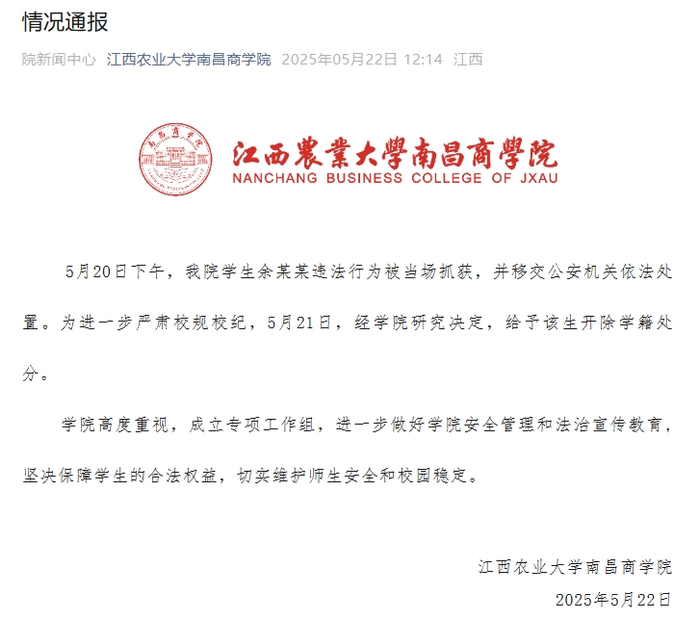 情况通报

院新闻中心 江西农业大学南昌商学院 2025年05月22日 12:14 江西

江西農業大學南昌商學院
NANCHANG BUSINESS COLLEGE OF JXAU

5月20日下午，我院学生余某某违法行为被当场抓获，并移交公安机关依法处置。为进一步严肃校规校纪，5月21日，经学院研究决定，给予该生开除学籍处分。

学院高度重视，成立专项工作组，进一步做好学院安全管理和法治宣传教育，坚决保障学生的合法权益，切实维护师生安全和校园稳定。

江西农业大学南昌商学院
2025年5月22日